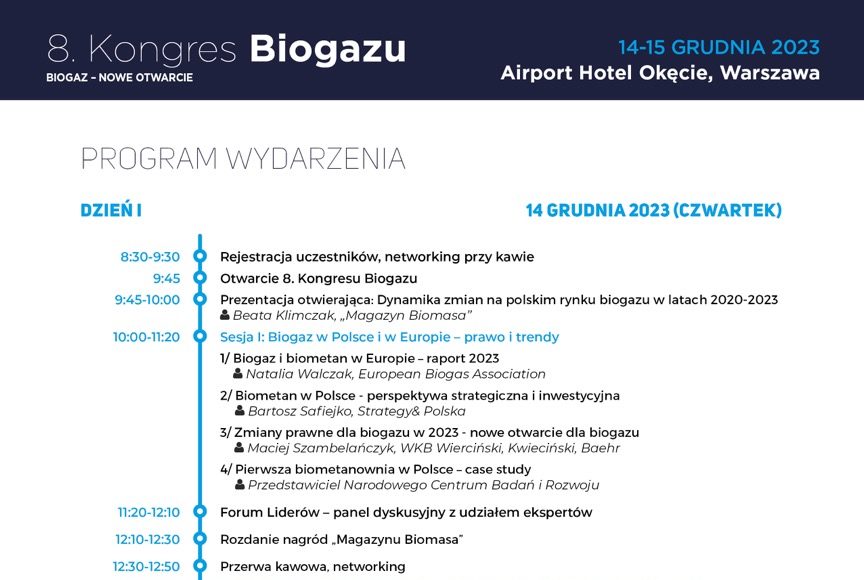 8. Kongres Biogazu
BIOGAZ – NOWE OTWARCIE

14-15 GRUDNIA 2023
Airport Hotel Okęcie, Warszawa

PROGRAM WYDARZENIA

DZIEŃ I

14 GRUDNIA 2023 (CZWARTEK)

8:30-9:30 Rejestracja uczestników, networking przy kawie

9:45 Otwarcie 8. Kongresu Biogazu

9:45-10:00 Prezentacja otwierająca: Dynamika zmian na polskim rynku biogazu w latach 2020-2023
Beata Klimczak, „Magazyn Biomasa"

10:00-11:20 Sesja I: Biogaz w Polsce i w Europie – prawo i trendy

1/ Biogaz i biometan w Europie – raport 2023
Natalia Walczak, European Biogas Association

2/ Biometan w Polsce - perspektywa strategiczna i inwestycyjna
Bartosz Safiejko, Strategy& Polska

3/ Zmiany prawne dla biogazu w 2023 - nowe otwarcie dla biogazu
Maciej Szambelańczyk, WKB Wierciński, Kwieciński, Baehr

4/ Pierwsza biometanownia w Polsce – case study
Przedstawiciel Narodowego Centrum Badań i Rozwoju

11:20-12:10 Forum Liderów – panel dyskusyjny z udziałem ekspertów

12:10-12:30 Rozdanie nagród „Magazynu Biomasa"

12:30-12:50 Przerwa kawowa, networking